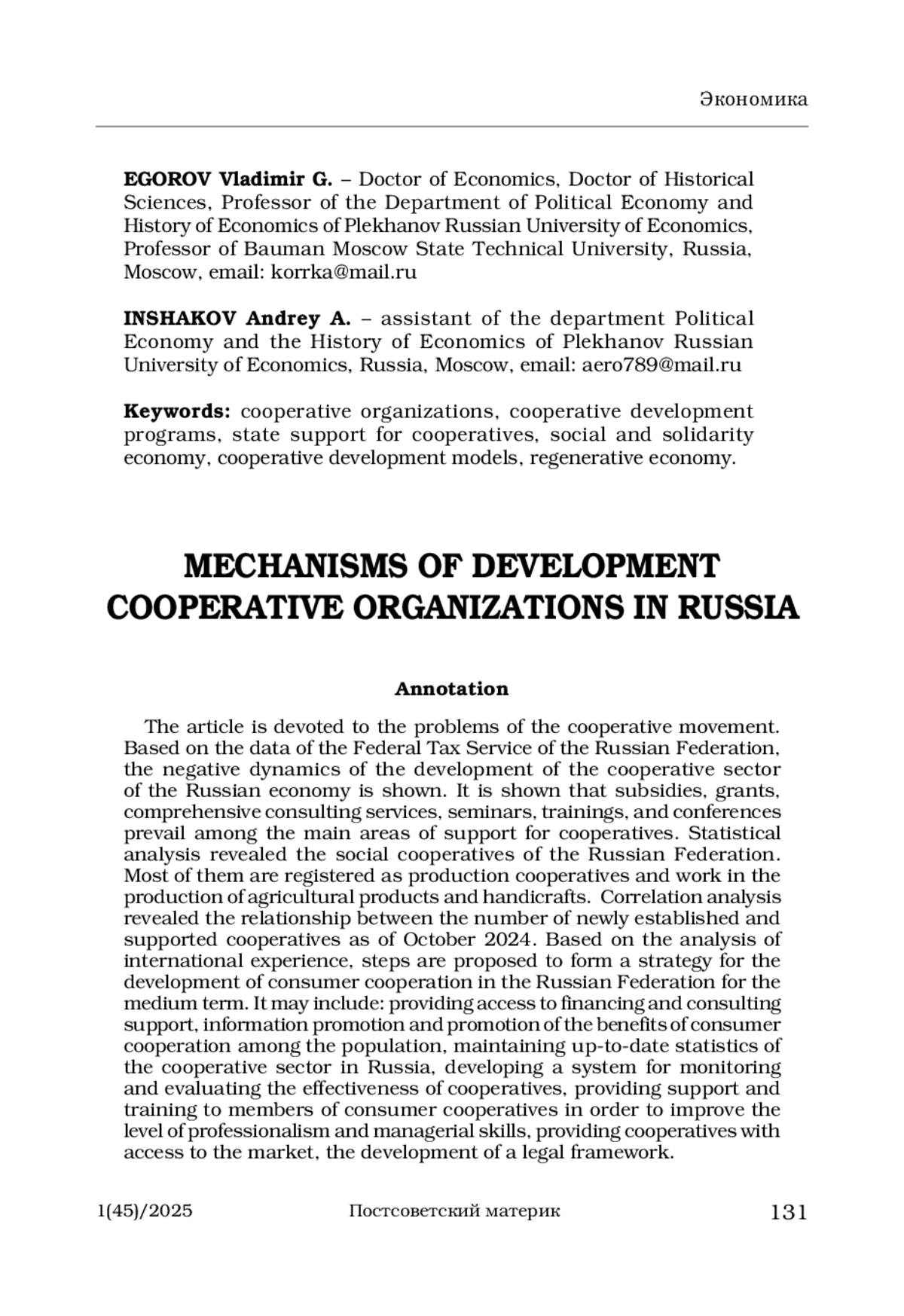 Экономика

EGOROV Vladimir G. – Doctor of Economics, Doctor of Historical Sciences, Professor of the Department of Political Economy and History of Economics of Plekhanov Russian University of Economics, Professor of Bauman Moscow State Technical University, Russia, Moscow, email: korrka@mail.ru

INSHAKOV Andrey A. – assistant of the department Political Economy and the History of Economics of Plekhanov Russian University of Economics, Russia, Moscow, email: aero789@mail.ru

Keywords: cooperative organizations, cooperative development programs, state support for cooperatives, social and solidarity economy, cooperative development models, regenerative economy.

MECHANISMS OF DEVELOPMENT COOPERATIVE ORGANIZATIONS IN RUSSIA

Annotation

The article is devoted to the problems of the cooperative movement. Based on the data of the Federal Tax Service of the Russian Federation, the negative dynamics of the development of the cooperative sector of the Russian economy is shown. It is shown that subsidies, grants, comprehensive consulting services, seminars, trainings, and conferences prevail among the main areas of support for cooperatives. Statistical analysis revealed the social cooperatives of the Russian Federation. Most of them are registered as production cooperatives and work in the production of agricultural products and handicrafts. Correlation analysis revealed the relationship between the number of newly established and supported cooperatives as of October 2024. Based on the analysis of international experience, steps are proposed to form a strategy for the development of consumer cooperation in the Russian Federation for the medium term. It may include: providing access to financing and consulting support, information promotion and promotion of the benefits of consumer cooperation among the population, maintaining up-to-date statistics of the cooperative sector in Russia, developing a system for monitoring and evaluating the effectiveness of cooperatives, providing support and training to members of consumer cooperatives in order to improve the level of professionalism and managerial skills, providing cooperatives with access to the market, the development of a legal framework.

1(45)/2025 Постсоветский материк 131